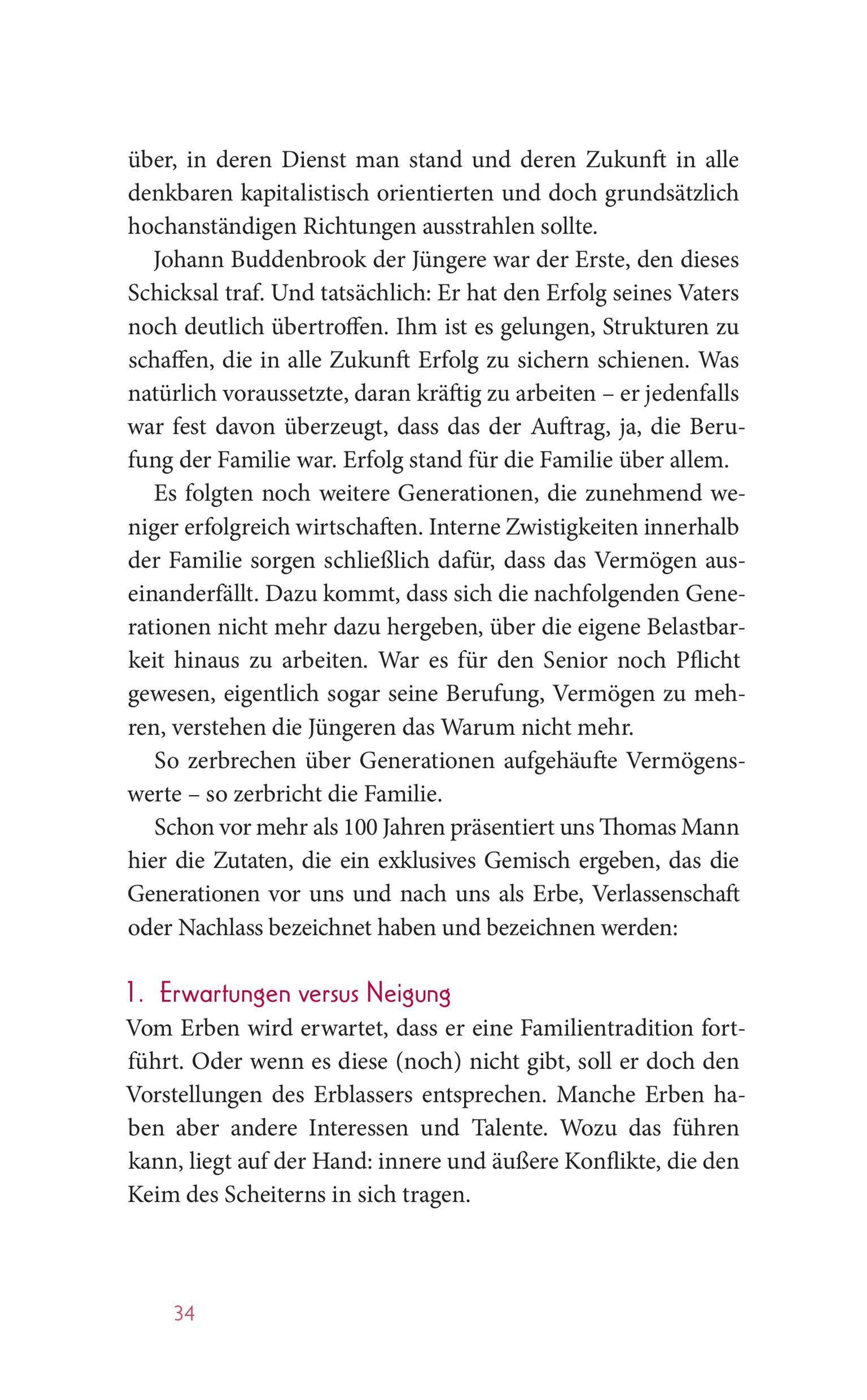 über, in deren Dienst man stand und deren Zukunft in alle denkbaren kapitalistisch orientierten und doch grundsätzlich hochanständigen Richtungen ausstrahlen sollte.

Johann Buddenbrook der Jüngere war der Erste, den dieses Schicksal traf. Und tatsächlich: Er hat den Erfolg seines Vaters noch deutlich übertroffen. Ihm ist es gelungen, Strukturen zu schaffen, die in alle Zukunft Erfolg zu sichern schienen. Was natürlich voraussetzte, daran kräftig zu arbeiten – er jedenfalls war fest davon überzeugt, dass das der Auftrag, ja, die Berufung der Familie war. Erfolg stand für die Familie über allem.

Es folgten noch weitere Generationen, die zunehmend weniger erfolgreich wirtschaften. Interne Zwistigkeiten innerhalb der Familie sorgen schließlich dafür, dass das Vermögen auseinanderfällt. Dazu kommt, dass sich die nachfolgenden Generationen nicht mehr dazu hergeben, über die eigene Belastbarkeit hinaus zu arbeiten. War es für den Senior noch Pflicht gewesen, eigentlich sogar seine Berufung, Vermögen zu mehren, verstehen die Jüngeren das Warum nicht mehr.

So zerbrechen über Generationen aufgehäufte Vermögenswerte – so zerbricht die Familie.

Schon vor mehr als 100 Jahren präsentiert uns Thomas Mann hier die Zutaten, die ein exklusives Gemisch ergeben, das die Generationen vor uns und nach uns als Erbe, Verlassenschaft oder Nachlass bezeichnet haben und bezeichnen werden:

1. Erwartungen versus Neigung
Vom Erben wird erwartet, dass er eine Familientradition fortführt. Oder wenn es diese (noch) nicht gibt, soll er doch den Vorstellungen des Erblassers entsprechen. Manche Erben haben aber andere Interessen und Talente. Wozu das führen kann, liegt auf der Hand: innere und äußere Konflikte, die den Keim des Scheiterns in sich tragen.

34